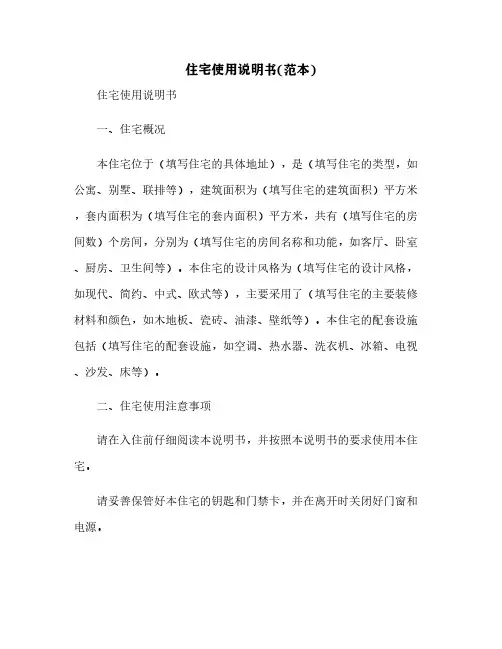 住宅使用说明书(范本)

住宅使用说明书

一、住宅概况

本住宅位于（填写住宅的具体地址），是（填写住宅的类型，如公寓、别墅、联排等），建筑面积为（填写住宅的建筑面积）平方米，套内面积为（填写住宅的套内面积）平方米，共有（填写住宅的房间数）个房间，分别为（填写住宅的房间名称和功能，如客厅、卧室、厨房、卫生间等）。本住宅的设计风格为（填写住宅的设计风格，如现代、简约、中式、欧式等），主要采用了（填写住宅的主要装修材料和颜色，如木地板、瓷砖、油漆、壁纸等）。本住宅的配套设施包括（填写住宅的配套设施，如空调、热水器、洗衣机、冰箱、电视、沙发、床等）。

二、住宅使用注意事项

请在入住前仔细阅读本说明书，并按照本说明书的要求使用本住宅。

请妥善保管好本住宅的钥匙和门禁卡，并在离开时关闭好门窗和电源。